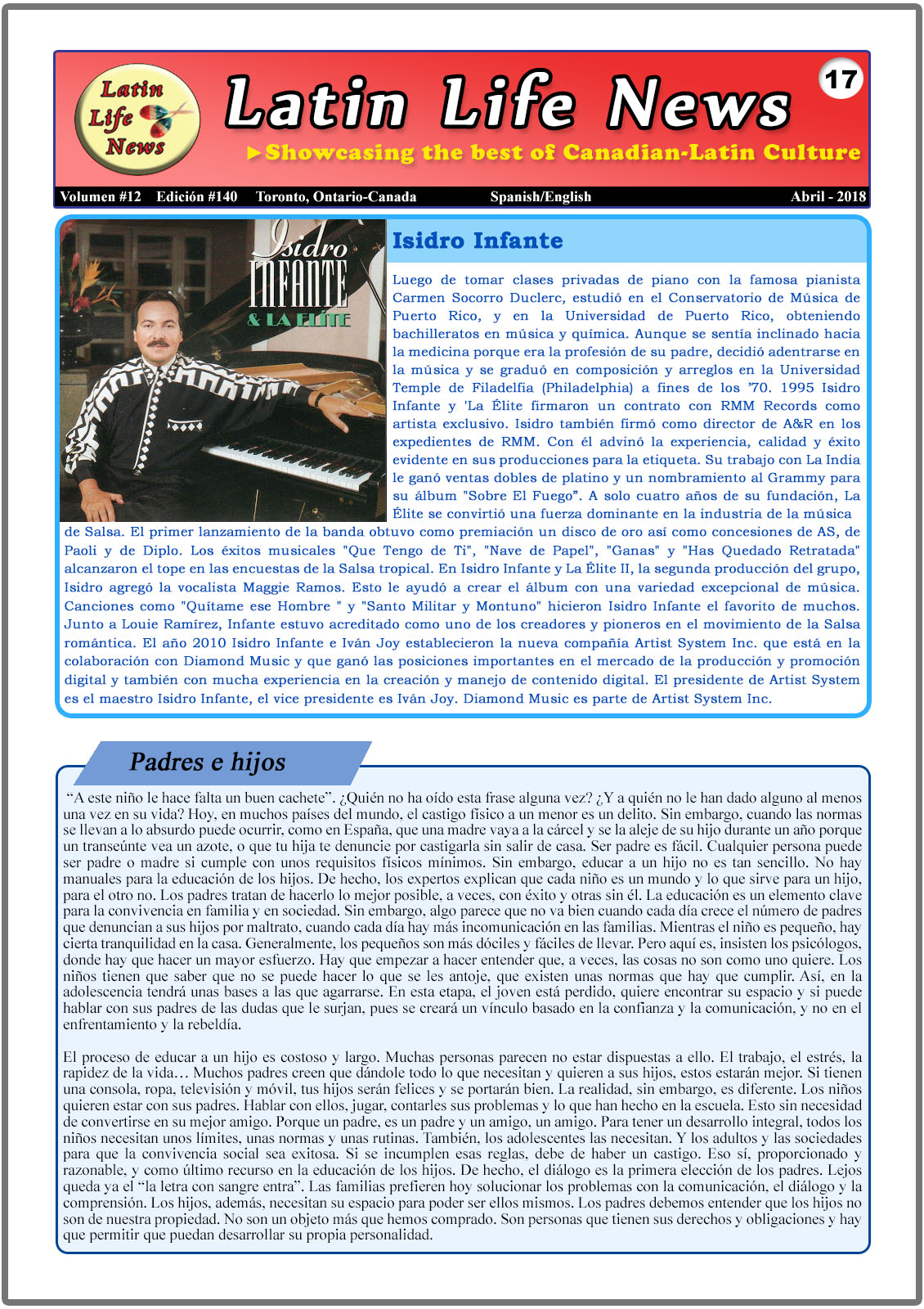 Latin Life News

Latin Life News

17

►Showcasing the best of Canadian-Latin Culture

Volumen #12 Edición #140 Toronto, Ontario-Canada Spanish/English Abril - 2018

Isidro INFANTE & LA ÉLITE

Isidro Infante

Luego de tomar clases privadas de piano con la famosa pianista Carmen Socorro Duclerc, estudió en el Conservatorio de Música de Puerto Rico, y en la Universidad de Puerto Rico, obteniendo bachilleratos en música y química. Aunque se sentía inclinado hacia la medicina porque era la profesión de su padre, decidió adentrarse en la música y se graduó en composición y arreglos en la Universidad Temple de Filadelfia (Philadelphia) a fines de los ’70. 1995 Isidro Infante y 'La Élite firmaron un contrato con RMM Records como artista exclusivo. Isidro también firmó como director de A&R en los expedientes de RMM. Con él advinó la experiencia, calidad y éxito evidente en sus producciones para la etiqueta. Su trabajo con La India le ganó ventas dobles de platino y un nombramiento al Grammy para su álbum "Sobre El Fuego”. A solo cuatro años de su fundación, La Élite se convirtió una fuerza dominante en la industria de la música de Salsa. El primer lanzamiento de la banda obtuvo como premiación un disco de oro así como concesiones de AS, de Paoli y de Diplo. Los éxitos musicales "Que Tengo de Ti", "Nave de Papel", "Ganas" y "Has Quedado Retratada" alcanzaron el tope en las encuestas de la Salsa tropical. En Isidro Infante y La Élite II, la segunda producción del grupo, Isidro agregó la vocalista Maggie Ramos. Esto le ayudó a crear el álbum con una variedad excepcional de música. Canciones como "Quítame ese Hombre " y "Santo Militar y Montuno" hicieron Isidro Infante el favorito de muchos. Junto a Louie Ramírez, Infante estuvo acreditado como uno de los creadores y pioneros en el movimiento de la Salsa romántica. El año 2010 Isidro Infante e Iván Joy establecieron la nueva compañía Artist System Inc. que está en la colaboración con Diamond Music y que ganó las posiciones importantes en el mercado de la producción y promoción digital y también con mucha experiencia en la creación y manejo de contenido digital. El presidente de Artist System es el maestro Isidro Infante, el vice presidente es Iván Joy. Diamond Music es parte de Artist System Inc.

Padres e hijos

“A este niño le hace falta un buen cachete”. ¿Quién no ha oído esta frase alguna vez? ¿Y a quién no le han dado alguno al menos una vez en su vida? Hoy, en muchos países del mundo, el castigo físico a un menor es un delito. Sin embargo, cuando las normas se llevan a lo absurdo puede ocurrir, como en España, que una madre vaya a la cárcel y se la aleje de su hijo durante un año porque un transeúnte vea un azote, o que tu hija te denuncie por castigarla sin salir de casa. Ser padre es fácil. Cualquier persona puede ser padre o madre si cumple con unos requisitos físicos mínimos. Sin embargo, educar a un hijo no es tan sencillo. No hay manuales para la educación de los hijos. De hecho, los expertos explican que cada niño es un mundo y lo que sirve para un hijo, para el otro no. Los padres tratan de hacerlo lo mejor posible, a veces, con éxito y otras sin él. La educación es un elemento clave para la convivencia en familia y en sociedad. Sin embargo, algo parece que no va bien cuando cada día crece el número de padres que denuncian a sus hijos por maltrato, cuando cada día hay más incomunicación en las familias. Mientras el niño es pequeño, hay cierta tranquilidad en la casa. Generalmente, los pequeños son más dóciles y fáciles de llevar. Pero aquí es, insisten los psicólogos, donde hay que hacer un mayor esfuerzo. Hay que empezar a hacer entender que, a veces, las cosas no son como uno quiere. Los niños tienen que saber que no se puede hacer lo que se les antoje, que existen unas normas que hay que cumplir. Así, en la adolescencia tendrá unas bases a las que agarrarse. En esta etapa, el joven está perdido, quiere encontrar su espacio y si puede hablar con sus padres de las dudas que le surjan, pues se creará un vínculo basado en la confianza y la comunicación, y no en el enfrentamiento y la rebeldía.

El proceso de educar a un hijo es costoso y largo. Muchas personas parecen no estar dispuestas a ello. El trabajo, el estrés, la rapidez de la vida… Muchos padres creen que dándole todo lo que necesitan y quieren a sus hijos, estos estarán mejor. Si tienen una consola, ropa, televisión y móvil, tus hijos serán felices y se portarán bien. La realidad, sin embargo, es diferente. Los niños quieren estar con sus padres. Hablar con ellos, jugar, contarles sus problemas y lo que han hecho en la escuela. Esto sin necesidad de convertirse en su mejor amigo. Porque un padre, es un padre y un amigo, un amigo. Para tener un desarrollo integral, todos los niños necesitan unos límites, unas normas y unas rutinas. También, los adolescentes las necesitan. Y los adultos y las sociedades para que la convivencia social sea exitosa. Si se incumplen esas reglas, debe de haber un castigo. Eso sí, proporcionado y razonable, y como último recurso en la educación de los hijos. De hecho, el diálogo es la primera elección de los padres. Lejos queda ya el “la letra con sangre entra”. Las familias prefieren hoy solucionar los problemas con la comunicación, el diálogo y la comprensión. Los hijos, además, necesitan su espacio para poder ser ellos mismos. Los padres debemos entender que los hijos no son de nuestra propiedad. No son un objeto más que hemos comprado. Son personas que tienen sus derechos y obligaciones y hay que permitir que puedan desarrollar su propia personalidad.